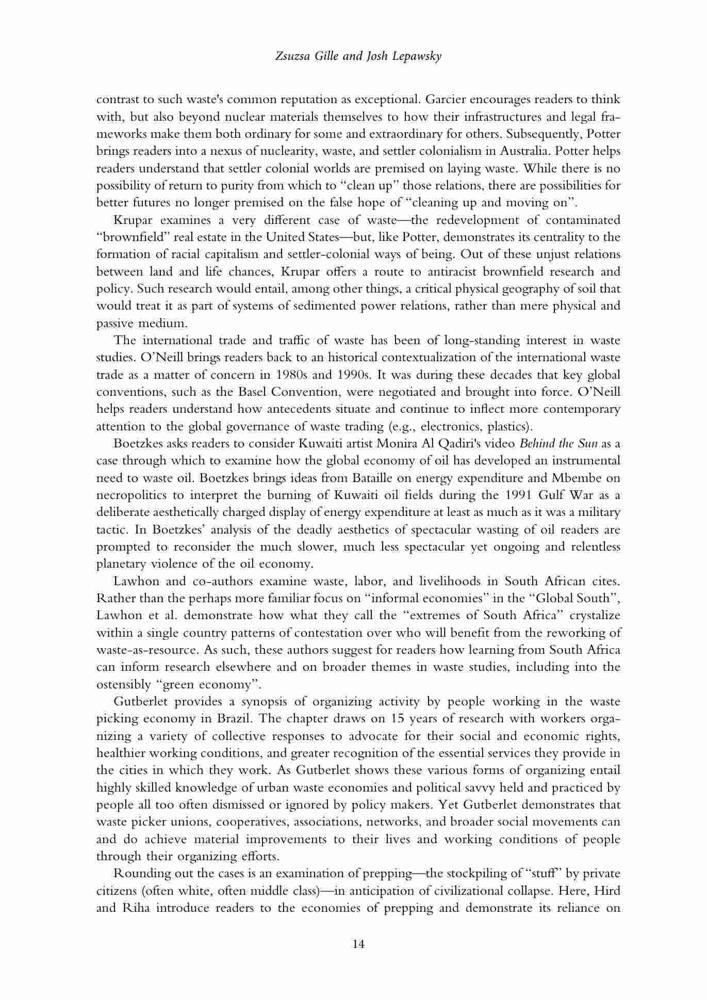 Zsuzsa Gille and Josh Lepawsky

contrast to such waste's common reputation as exceptional. Garcier encourages readers to think with, but also beyond nuclear materials themselves to how their infrastructures and legal frameworks make them both ordinary for some and extraordinary for others. Subsequently, Potter brings readers into a nexus of nuclearity, waste, and settler colonialism in Australia. Potter helps readers understand that settler colonial worlds are premised on laying waste. While there is no possibility of return to purity from which to "clean up" those relations, there are possibilities for better futures no longer premised on the false hope of "cleaning up and moving on".

Krupar examines a very different case of waste—the redevelopment of contaminated "brownfield" real estate in the United States—but, like Potter, demonstrates its centrality to the formation of racial capitalism and settler-colonial ways of being. Out of these unjust relations between land and life chances, Krupar offers a route to antiracist brownfield research and policy. Such research would entail, among other things, a critical physical geography of soil that would treat it as part of systems of sedimented power relations, rather than mere physical and passive medium.

The international trade and traffic of waste has been of long-standing interest in waste studies. O'Neill brings readers back to an historical contextualization of the international waste trade as a matter of concern in 1980s and 1990s. It was during these decades that key global conventions, such as the Basel Convention, were negotiated and brought into force. O'Neill helps readers understand how antecedents situate and continue to inflect more contemporary attention to the global governance of waste trading (e.g., electronics, plastics).

Boetzkes asks readers to consider Kuwaiti artist Monira Al Qadiri's video Behind the Sun as a case through which to examine how the global economy of oil has developed an instrumental need to waste oil. Boetzkes brings ideas from Bataille on energy expenditure and Mbembe on necropolitics to interpret the burning of Kuwaiti oil fields during the 1991 Gulf War as a deliberate aesthetically charged display of energy expenditure at least as much as it was a military tactic. In Boetzkes' analysis of the deadly aesthetics of spectacular wasting of oil readers are prompted to reconsider the much slower, much less spectacular yet ongoing and relentless planetary violence of the oil economy.

Lawhon and co-authors examine waste, labor, and livelihoods in South African cites. Rather than the perhaps more familiar focus on "informal economies" in the "Global South", Lawhon et al. demonstrate how what they call the "extremes of South Africa" crystalize within a single country patterns of contestation over who will benefit from the reworking of waste-as-resource. As such, these authors suggest for readers how learning from South Africa can inform research elsewhere and on broader themes in waste studies, including into the ostensibly "green economy".

Gutberlet provides a synopsis of organizing activity by people working in the waste picking economy in Brazil. The chapter draws on 15 years of research with workers organizing a variety of collective responses to advocate for their social and economic rights, healthier working conditions, and greater recognition of the essential services they provide in the cities in which they work. As Gutberlet shows these various forms of organizing entail highly skilled knowledge of urban waste economies and political savvy held and practiced by people all too often dismissed or ignored by policy makers. Yet Gutberlet demonstrates that waste picker unions, cooperatives, associations, networks, and broader social movements can and do achieve material improvements to their lives and working conditions of people through their organizing efforts.

Rounding out the cases is an examination of prepping—the stockpiling of "stuff" by private citizens (often white, often middle class)—in anticipation of civilizational collapse. Here, Hird and Riha introduce readers to the economies of prepping and demonstrate its reliance on

14